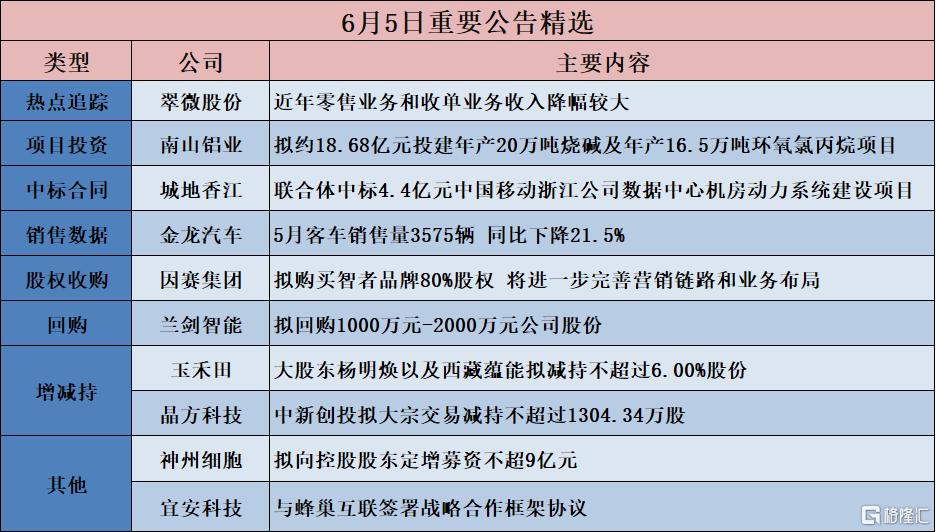 6月5日重要公告精选

| 类型 | 公司 | 主要内容 |
|---|---|---|
| 热点追踪 | 翠微股份 | 近年零售业务和收单业务收入降幅较大 |
| 项目投资 | 南山铝业 | 拟约18.68亿元投建年产20万吨烧碱及年产16.5万吨环氧氯丙烷项目 |
| 中标合同 | 城地香江 | 联合体中标4.4亿元中国移动浙江公司数据中心机房动力系统建设项目 |
| 销售数据 | 金龙汽车 | 5月客车销售量3575辆 同比下降21.5% |
| 股权收购 | 因赛集团 | 拟购买智者品牌80%股权 将进一步完善营销链路和业务布局 |
| 回购 | 兰剑智能 | 拟回购1000万元-2000万元公司股份 |
| 增减持 | 玉禾田 | 大股东杨明焕以及西藏蕴能拟减持不超过6.00%股份 |
| 增减持 | 晶方科技 | 中新创投拟大宗交易减持不超过1304.34万股 |
| 其他 | 神州细胞 | 拟向控股股东定增募资不超9亿元 |
| 其他 | 宜安科技 | 与蜂巢互联签署战略合作框架协议 |

格隆汇